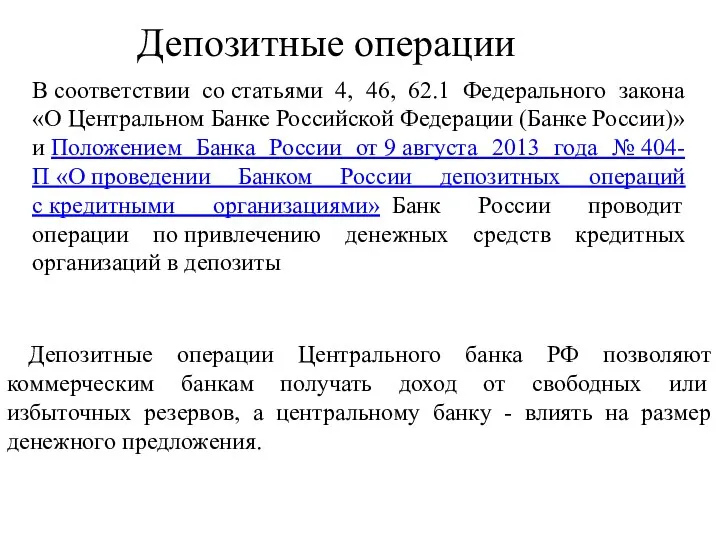 Депозитные операции

В соответствии со статьями 4, 46, 62.1 Федерального закона «О Центральном Банке Российской Федерации (Банке России)» и Положением Банка России от 9 августа 2013 года № 404-П «О проведении Банком России депозитных операций с кредитными организациями» Банк России проводит операции по привлечению денежных средств кредитных организаций в депозиты

Депозитные операции Центрального банка РФ позволяют коммерческим банкам получать доход от свободных или избыточных резервов, а центральному банку - влиять на размер денежного предложения.